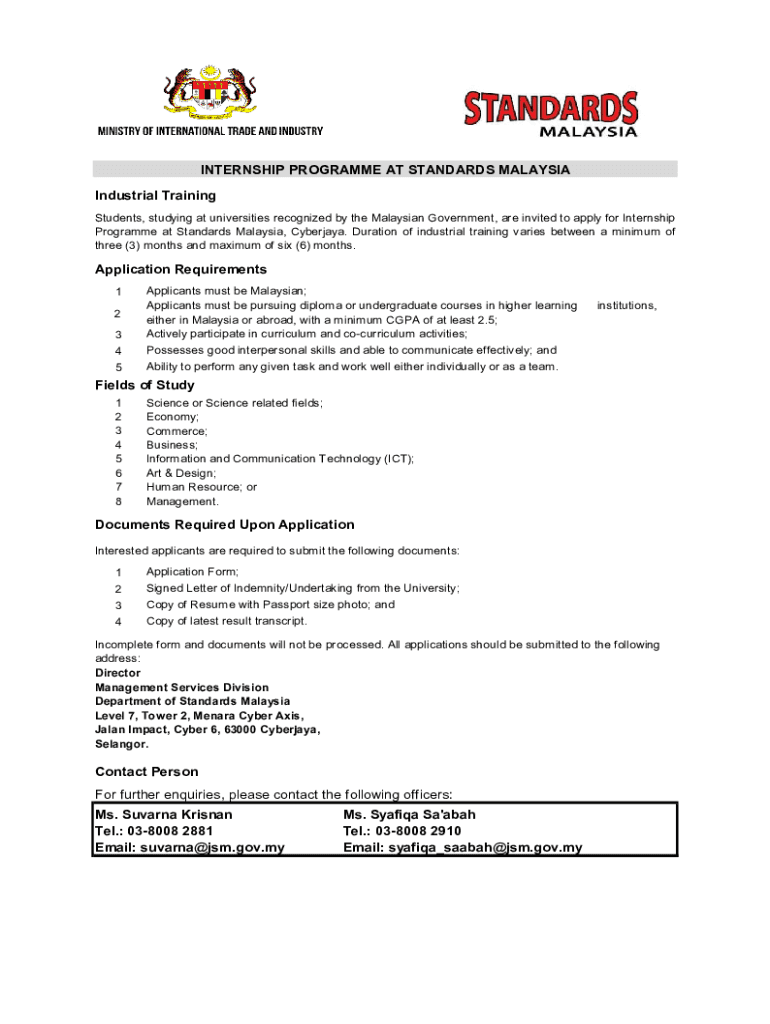 MINISTRY OF INTERNATIONAL TRADE AND INDUSTRY

STANDARDS MALAYSIA

INTERNSHIP PROGRAMME AT STANDARDS MALAYSIA

Industrial Training

Students, studying at universities recognized by the Malaysian Government, are invited to apply for Internship Programme at Standards Malaysia, Cyberjaya. Duration of industrial training varies between a minimum of three (3) months and maximum of six (6) months.

Application Requirements

1 Applicants must be Malaysian;
2 Applicants must be pursuing diploma or undergraduate courses in higher learning institutions, either in Malaysia or abroad, with a minimum CGPA of at least 2.5;
3 Actively participate in curriculum and co-curriculum activities;
4 Possesses good interpersonal skills and able to communicate effectively; and
5 Ability to perform any given task and work well either individually or as a team.

Fields of Study

1 Science or Science related fields;
2 Economy;
3 Commerce;
4 Business;
5 Information and Communication Technology (ICT);
6 Art & Design;
7 Human Resource; or
8 Management.

Documents Required Upon Application

Interested applicants are required to submit the following documents:

1 Application Form;
2 Signed Letter of Indemnity/Undertaking from the University;
3 Copy of Resume with Passport size photo; and
4 Copy of latest result transcript.

Incomplete form and documents will not be processed. All applications should be submitted to the following address:
Director
Management Services Division
Department of Standards Malaysia
Level 7, Tower 2, Menara Cyber Axis,
Jalan Impact, Cyber 6, 63000 Cyberjaya,
Selangor.

Contact Person

For further enquiries, please contact the following officers:

| Ms. Suvarna Krisnan | Ms. Syafiqa Sa'abah |
|---|---|
| Tel.: 03-8008 2881 | Tel.: 03-8008 2910 |
| Email: suvarna@jsm.gov.my | Email: syafiqa_saabah@jsm.gov.my |